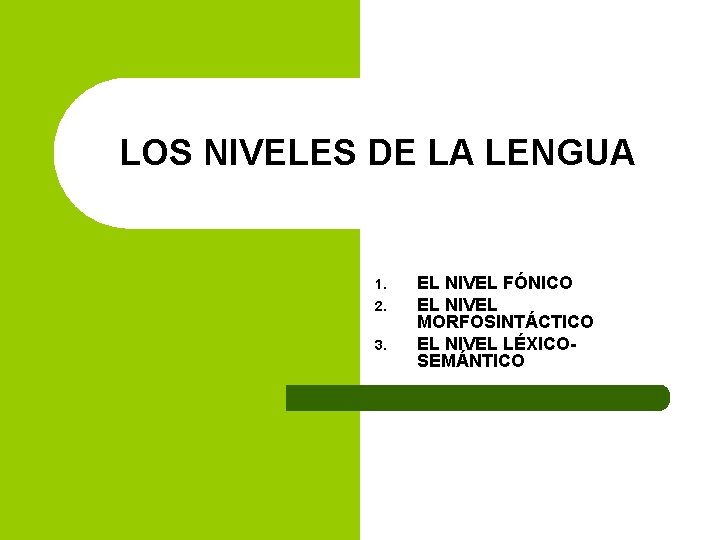 LOS NIVELES DE LA LENGUA

1. EL NIVEL FÓNICO
2. EL NIVEL MORFOSINTÁCTICO
3. EL NIVEL LÉXICO-SEMÁNTICO